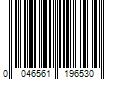 0 046561 196530